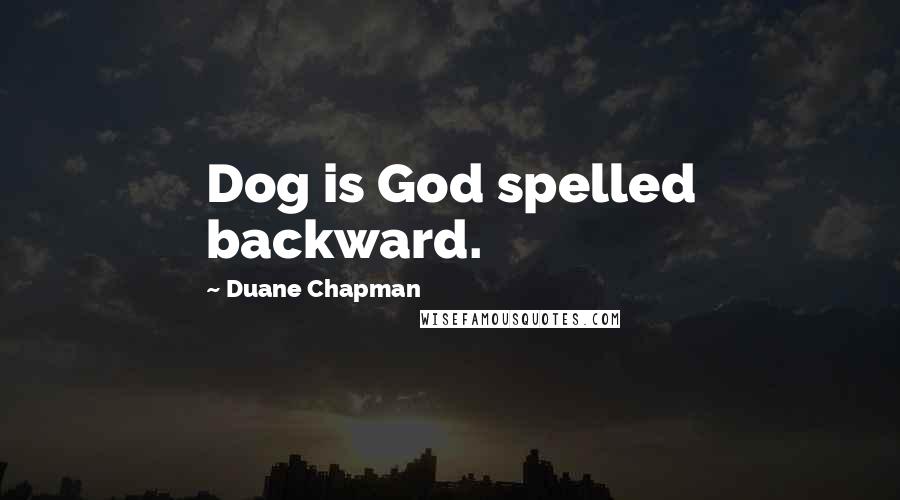 Dog is God spelled backward.

~ Duane Chapman

WISEFAMOUSQUOTES.COM